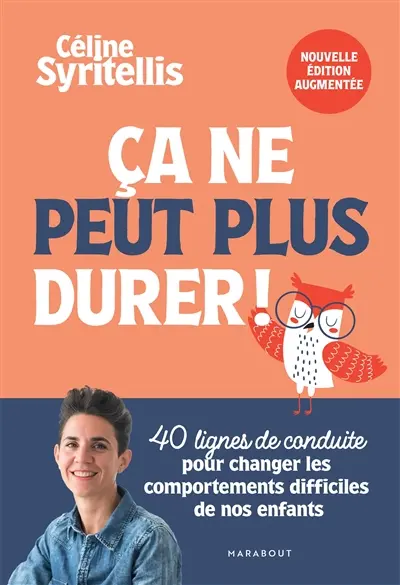 Céline Syritellis

NOUVELLE ÉDITION AUGMENTÉE

ÇA NE PEUT PLUS DURER !

40 lignes de conduite pour changer les comportements difficiles de nos enfants

MARABOUT